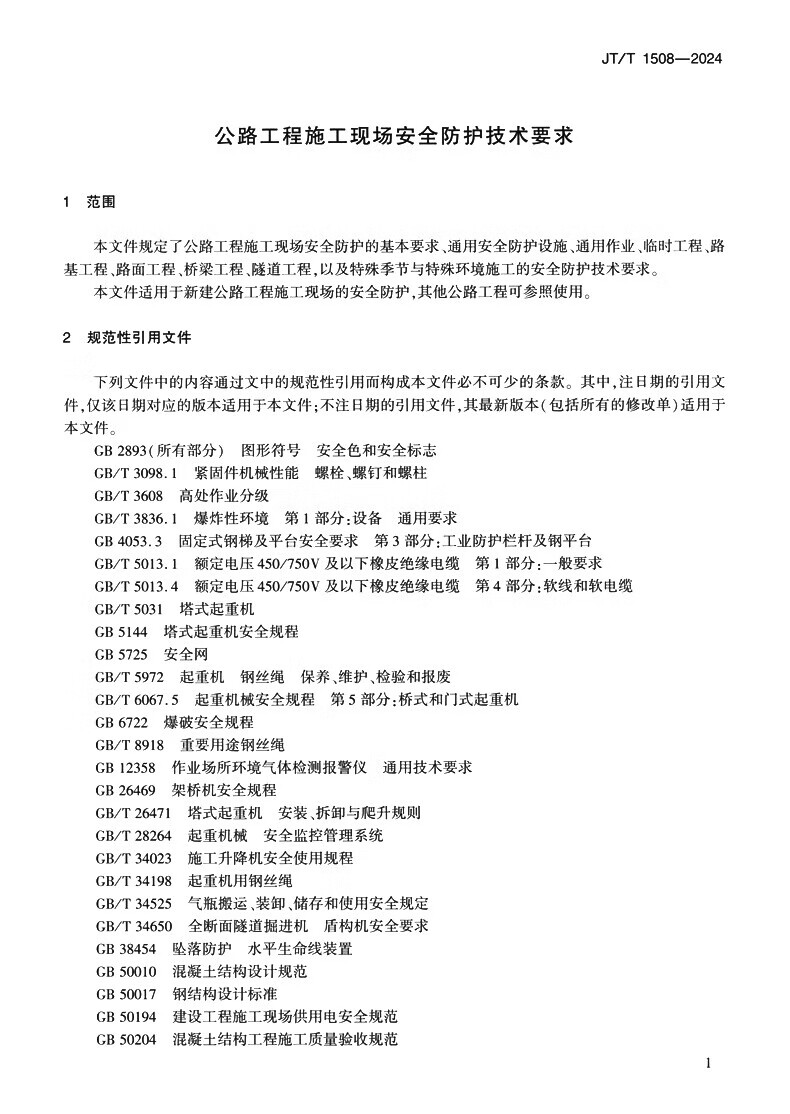 JT/T 1508—2024

公路工程施工现场安全防护技术要求

1 范围

本文件规定了公路工程施工现场安全防护的基本要求、通用安全防护设施、通用作业、临时工程、路基工程、路面工程、桥梁工程、隧道工程,以及特殊季节与特殊环境施工的安全防护技术要求。

本文件适用于新建公路工程施工现场的安全防护,其他公路工程可参照使用。

2 规范性引用文件

下列文件中的内容通过文中的规范性引用而构成本文件必不可少的条款。其中,注日期的引用文件,仅该日期对应的版本适用于本文件;不注日期的引用文件,其最新版本(包括所有的修改单)适用于本文件。

GB 2893(所有部分) 图形符号 安全色和安全标志
GB/T 3098.1 紧固件机械性能 螺栓、螺钉和螺柱
GB/T 3608 高处作业分级
GB/T 3836.1 爆炸性环境 第1部分:设备 通用要求
GB 4053.3 固定式钢梯及平台安全要求 第3部分:工业防护栏杆及钢平台
GB/T 5013.1 额定电压450/750V及以下橡皮绝缘电缆 第1部分:一般要求
GB/T 5013.4 额定电压450/750V及以下橡皮绝缘电缆 第4部分:软线和软电缆
GB/T 5031 塔式起重机
GB 5144 塔式起重机安全规程
GB 5725 安全网
GB/T 5972 起重机 钢丝绳 保养、维护、检验和报废
GB/T 6067.5 起重机械安全规程 第5部分:桥式和门式起重机
GB 6722 爆破安全规程
GB/T 8918 重要用途钢丝绳
GB 12358 作业场所环境气体检测报警仪 通用技术要求
GB 26469 架桥机安全规程
GB/T 26471 塔式起重机 安装、拆卸与爬升规则
GB/T 28264 起重机械 安全监控管理系统
GB/T 34023 施工升降机安全使用规程
GB/T 34198 起重机用钢丝绳
GB/T 34525 气瓶搬运、装卸、储存和使用安全规定
GB/T 34650 全断面隧道掘进机 盾构机安全要求
GB 38454 坠落防护 水平生命线装置
GB 50010 混凝土结构设计规范
GB 50017 钢结构设计标准
GB 50194 建设工程施工现场供用电安全规范
GB 50204 混凝土结构工程施工质量验收规范

1